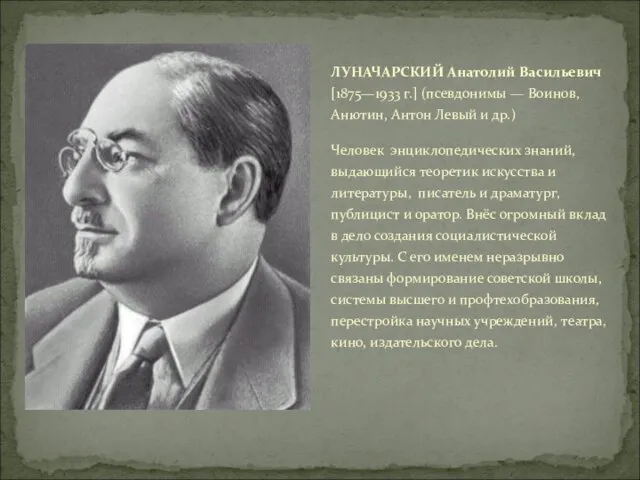 ЛУНАЧАРСКИЙ Анатолий Васильевич [1875—1933 г.] (псевдонимы — Воинов, Анютин, Антон Левый и др.)

Человек энциклопедических знаний, выдающийся теоретик искусства и литературы, писатель и драматург, публицист и оратор. Внёс огромный вклад в дело создания социалистической культуры. С его именем неразрывно связаны формирование советской школы, системы высшего и профтехобразования, перестройка научных учреждений, театра, кино, издательского дела.